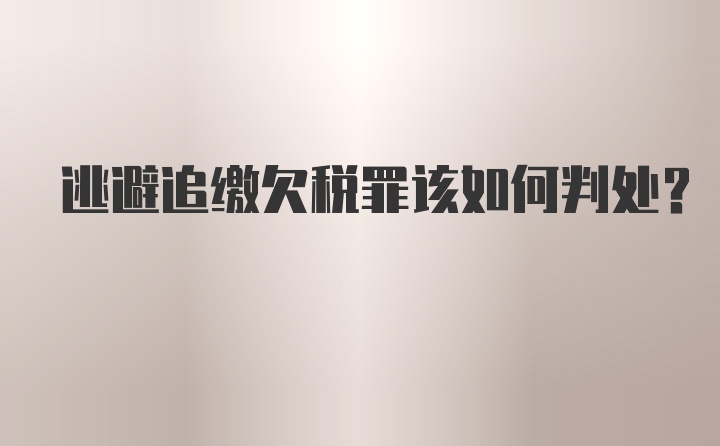 逃避追缴欠税罪该如何判处?